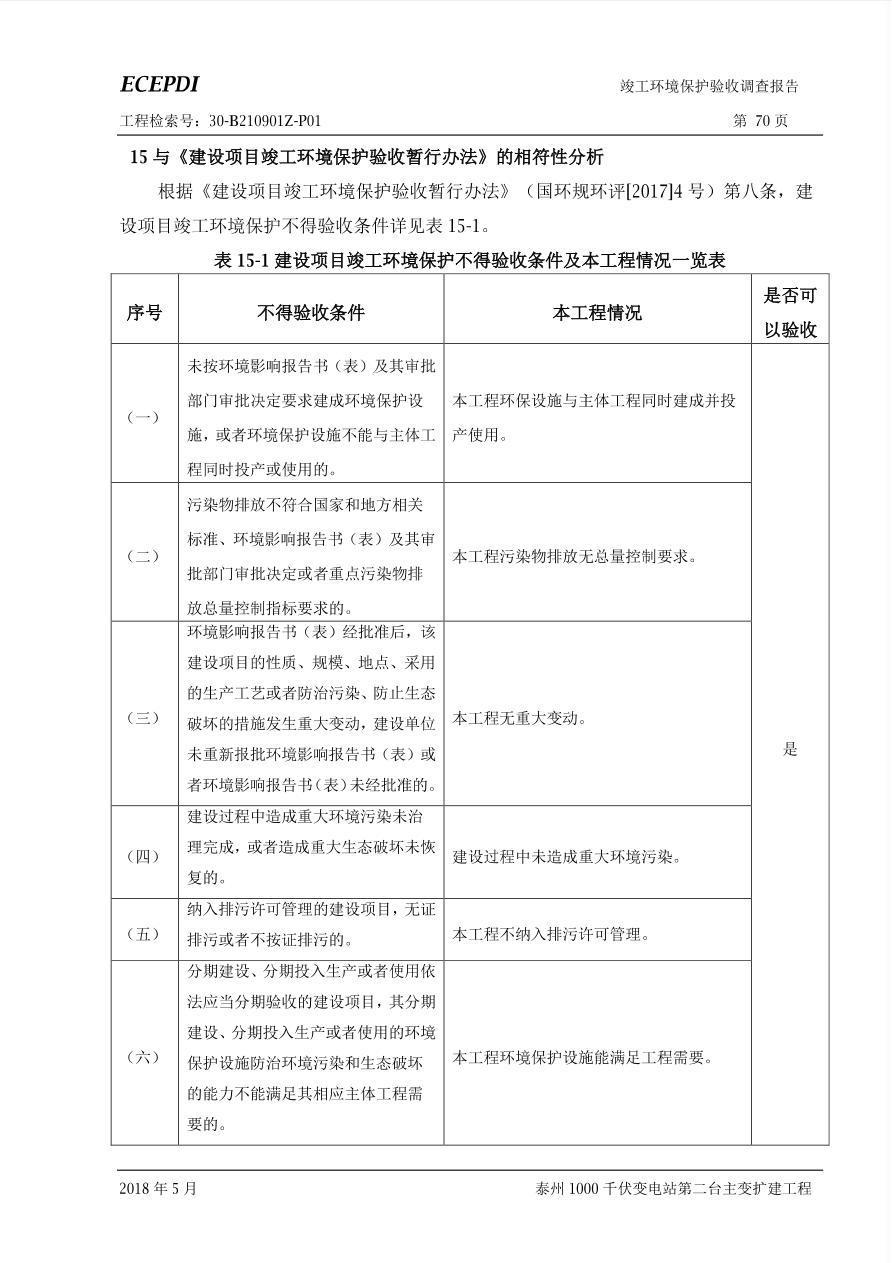 ECEPDI

竣工环境保护验收调查报告

工程检索号：30-B210901Z-P01

第 70 页

15 与《建设项目竣工环境保护验收暂行办法》的相符性分析

根据《建设项目竣工环境保护验收暂行办法》（国环规环评[2017]4 号）第八条，建设项目竣工环境保护不得验收条件详见表 15-1。

表 15-1 建设项目竣工环境保护不得验收条件及本工程情况一览表

| 序号 | 不得验收条件 | 本工程情况 | 是否可以验收 |
|---|---|---|---|
| （一） | 未按环境影响报告书（表）及其审批部门审批决定要求建成环境保护设施，或者环境保护设施不能与主体工程同时投产或使用的。 | 本工程环保设施与主体工程同时建成并投产使用。 | 是 |
| （二） | 污染物排放不符合国家和地方相关标准、环境影响报告书（表）及其审批部门审批决定或者重点污染物排放总量控制指标要求的。 | 本工程污染物排放无总量控制要求。 | |
| （三） | 环境影响报告书（表）经批准后，该建设项目的性质、规模、地点、采用的生产工艺或者防治污染、防止生态破坏的措施发生重大变动，建设单位未重新报批环境影响报告书（表）或者环境影响报告书（表）未经批准的。 | 本工程无重大变动。 | |
| （四） | 建设过程中造成重大环境污染未治理完成，或者造成重大生态破坏未恢复的。 | 建设过程中未造成重大环境污染。 | |
| （五） | 纳入排污许可管理的建设项目，无证排污或者不按证排污的。 | 本工程不纳入排污许可管理。 | |
| （六） | 分期建设、分期投入生产或者使用依法应当分期验收的建设项目，其分期建设、分期投入生产或者使用的环境保护设施防治环境污染和生态破坏的能力不能满足其相应主体工程需要的。 | 本工程环境保护设施能满足工程需要。 | |

2018 年 5 月

泰州 1000 千伏变电站第二台主变扩建工程